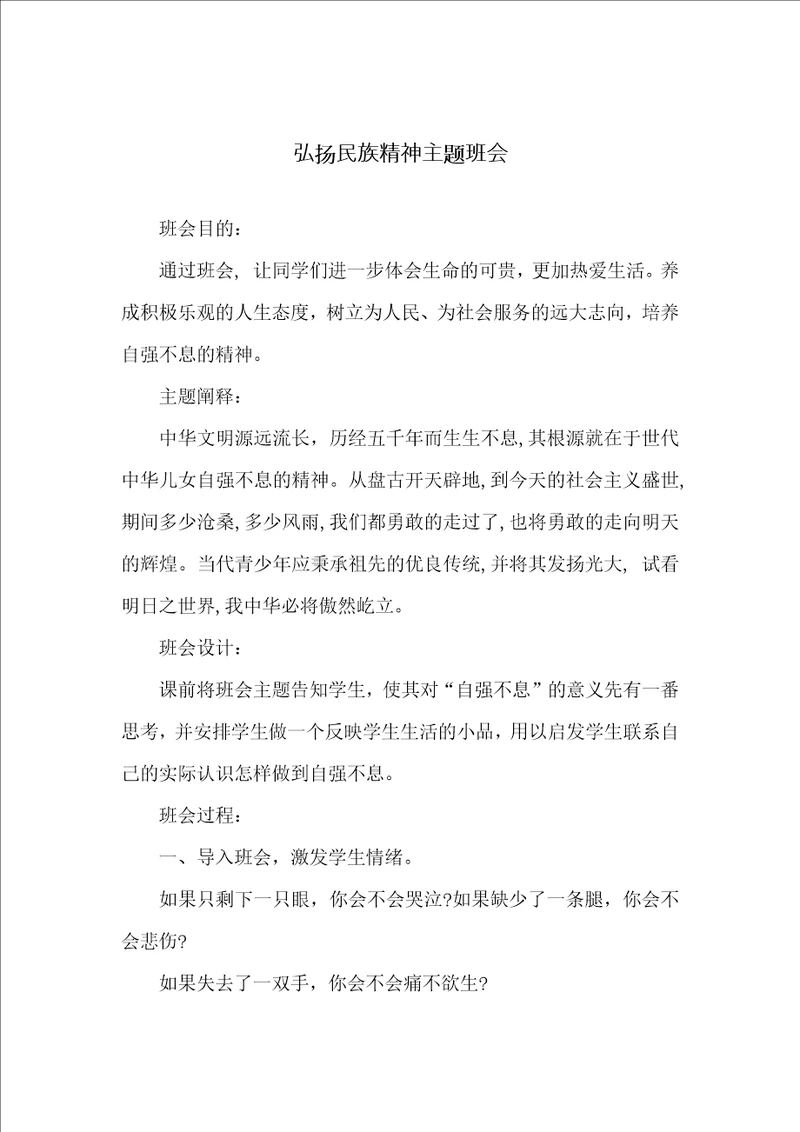 弘扬民族精神主题班会

班会目的：

通过班会，让同学们进一步体会生命的可贵，更加热爱生活。养成积极乐观的人生态度，树立为人民、为社会服务的远大志向，培养自强不息的精神。

主题阐释：

中华文明源远流长，历经五千年而生生不息，其根源就在于世代中华儿女自强不息的精神。从盘古开天辟地，到今天的社会主义盛世，期间多少沧桑，多少风雨，我们都勇敢的走过了，也将勇敢的走向明天的辉煌。当代青少年应秉承祖先的优良传统，并将其发扬光大，试看明日之世界，我中华必将傲然屹立。

班会设计：

课前将班会主题告知学生，使其对“自强不息”的意义先有一番思考，并安排学生做一个反映学生生活的小品，用以启发学生联系自己的实际认识怎样做到自强不息。

班会过程：

一、导入班会，激发学生情绪。

如果只剩下一只眼，你会不会哭泣?如果缺少了一条腿，你会不会悲伤?

如果失去了一双手，你会不会痛不欲生?